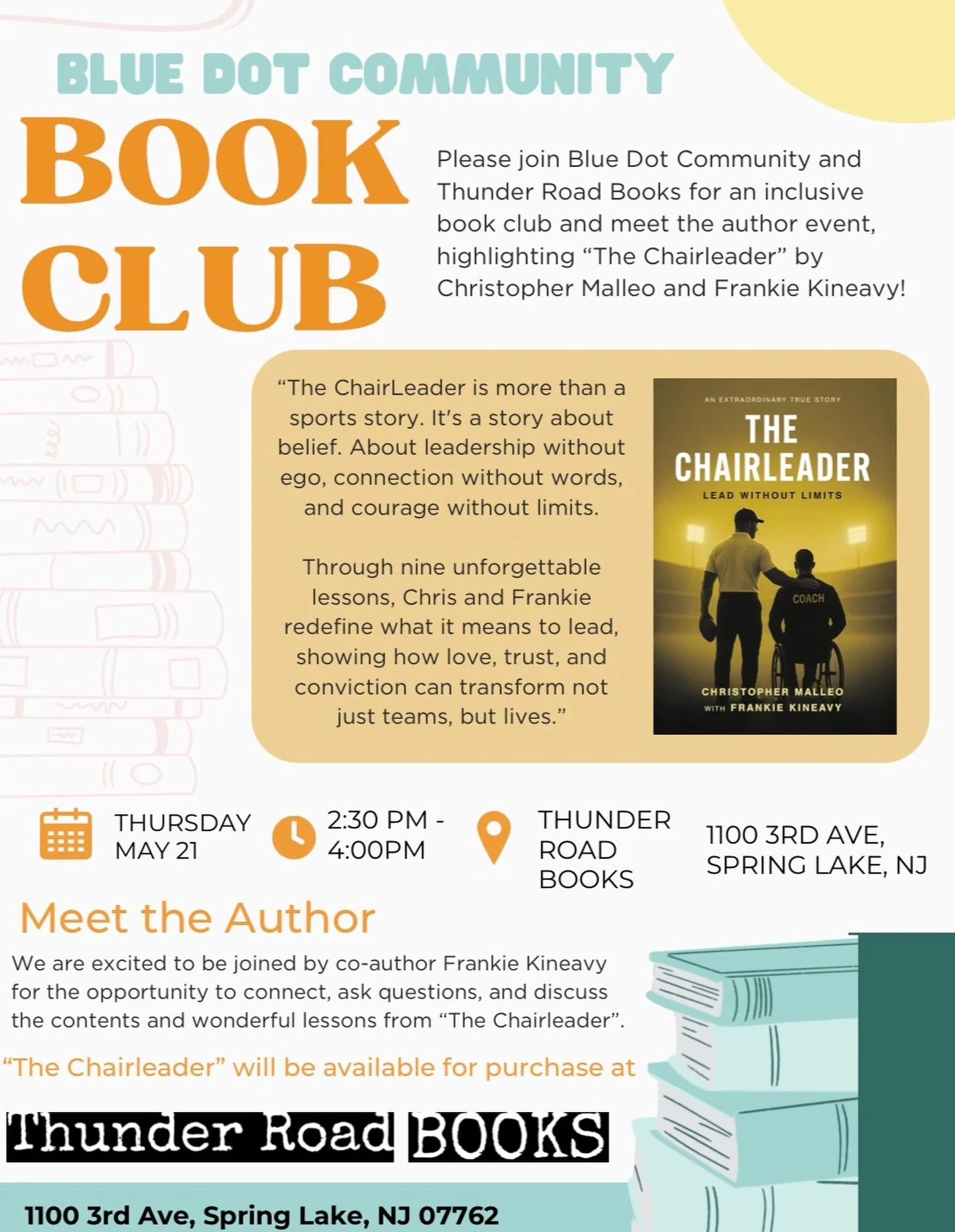 BLUE DOT COMMUNITY

BOOK CLUB

Please join Blue Dot Community and Thunder Road Books for an inclusive book club and meet the author event, highlighting "The Chairleader" by Christopher Malleo and Frankie Kineavy!

"The ChairLeader is more than a sports story. It's a story about belief. About leadership without ego, connection without words, and courage without limits.

Through nine unforgettable lessons, Chris and Frankie redefine what it means to lead, showing how love, trust, and conviction can transform not just teams, but lives."

AN EXTRAORDINARY TRUE STORY
THE CHAIRLEADER
LEAD WITHOUT LIMITS
COACH
CHRISTOPHER MALLEO
WITH FRANKIE KINEAVY

THURSDAY
MAY 21

2:30 PM -
4:00PM

THUNDER
ROAD
BOOKS

1100 3RD AVE,
SPRING LAKE, NJ

Meet the Author

We are excited to be joined by co-author Frankie Kineavy for the opportunity to connect, ask questions, and discuss the contents and wonderful lessons from "The Chairleader".

"The Chairleader" will be available for purchase at

Thunder Road BOOKS

1100 3rd Ave, Spring Lake, NJ 07762